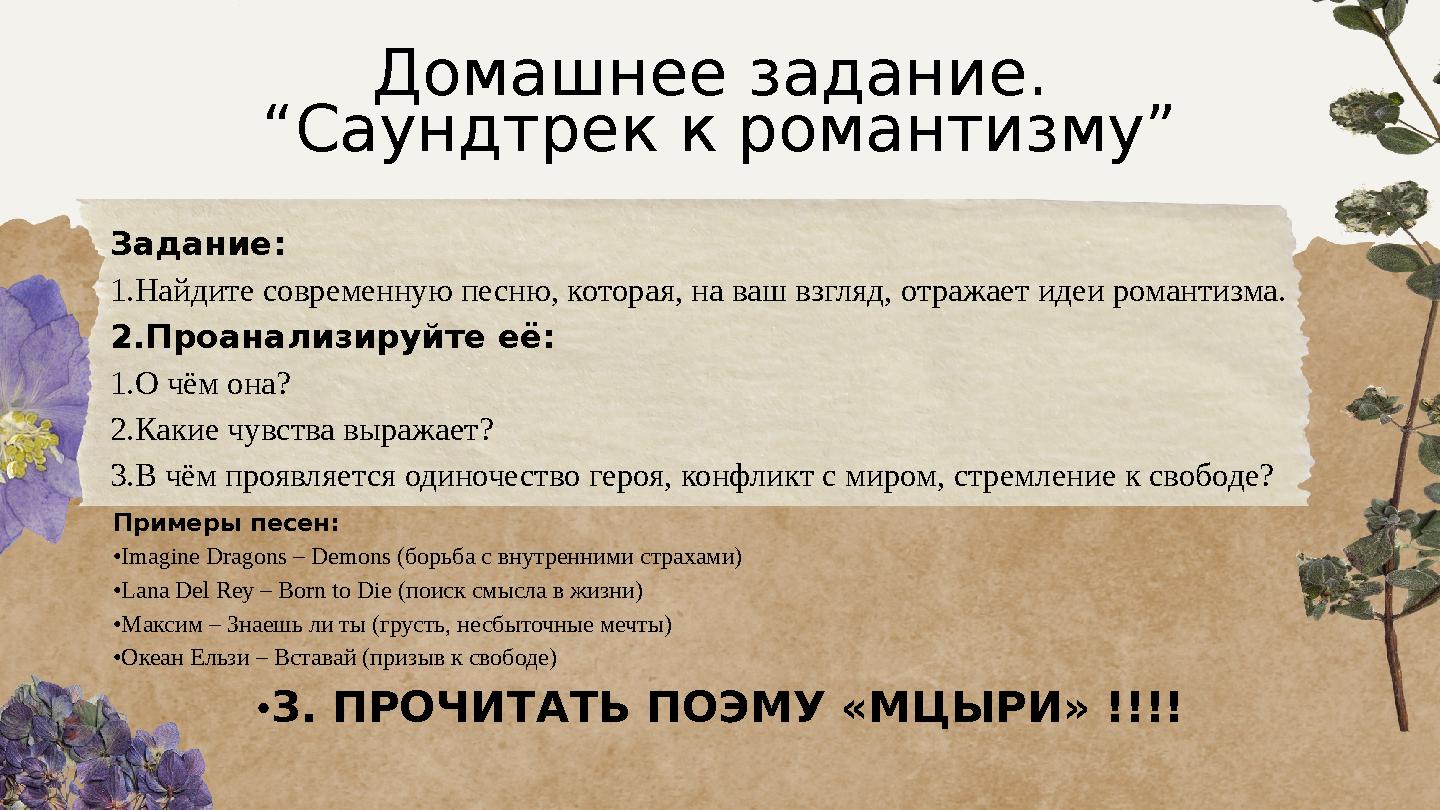 Домашнее задание.
“Саундтрек к романтизму”

Задание:

1.Найдите современную песню, которая, на ваш взгляд, отражает идеи романтизма.

2.Проанализируйте её:

1.О чём она?

2.Какие чувства выражает?

3.В чём проявляется одиночество героя, конфликт с миром, стремление к свободе?

Примеры песен:

•Imagine Dragons – Demons (борьба с внутренними страхами)

•Lana Del Rey – Born to Die (поиск смысла в жизни)

•Максим – Знаешь ли ты (грусть, несбыточные мечты)

•Океан Ельзи – Вставай (призыв к свободе)

•3. ПРОЧИТАТЬ ПОЭМУ «МЦЫРИ» !!!!